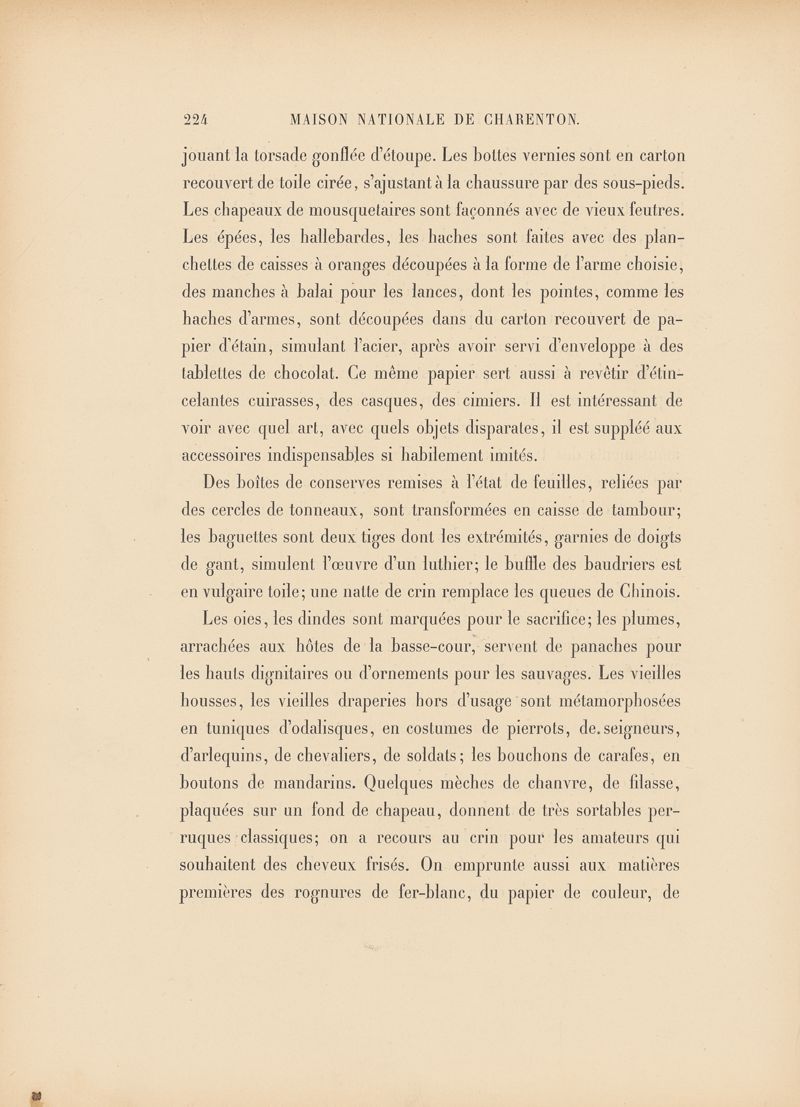 224 MAISON NATIONALE DE CHARENTON.

jouant la torsade gonflée d'étoupe. Les bottes vernies sont en carton recouvert de toile cirée, s'ajustant à la chaussure par des sous-pieds. Les chapeaux de mousquetaires sont façonnés avec de vieux feutres. Les épées, les hallebardes, les haches sont faites avec des planchettes de caisses à oranges découpées à la forme de l'arme choisie, des manches à balai pour les lances, dont les pointes, comme les haches d'armes, sont découpées dans du carton recouvert de papier d'étain, simulant l'acier, après avoir servi d'enveloppe à des tablettes de chocolat. Ce même papier sert aussi à revêtir d'étincelantes cuirasses, des casques, des cimiers. Il est intéressant de voir avec quel art, avec quels objets disparates, il est suppléé aux accessoires indispensables si habilement imités.

Des boîtes de conserves remises à l'état de feuilles, reliées par des cercles de tonneaux, sont transformées en caisse de tambour; les baguettes sont deux tiges dont les extrémités, garnies de doigts de gant, simulent l'œuvre d'un luthier; le buffle des baudriers est en vulgaire toile; une natte de crin remplace les queues de Chinois.

Les oies, les dindes sont marquées pour le sacrifice; les plumes, arrachées aux hôtes de la basse-cour, servent de panaches pour les hauts dignitaires ou d'ornements pour les sauvages. Les vieilles housses, les vieilles draperies hors d'usage sont métamorphosées en tuniques d'odalisques, en costumes de pierrots, de seigneurs, d'arlequins, de chevaliers, de soldats; les bouchons de carafes, en boutons de mandarins. Quelques mèches de chanvre, de filasse, plaquées sur un fond de chapeau, donnent de très sortables perruques classiques; on a recours au crin pour les amateurs qui souhaitent des cheveux frisés. On emprunte aussi aux matières premières des rognures de fer-blanc, du papier de couleur, de